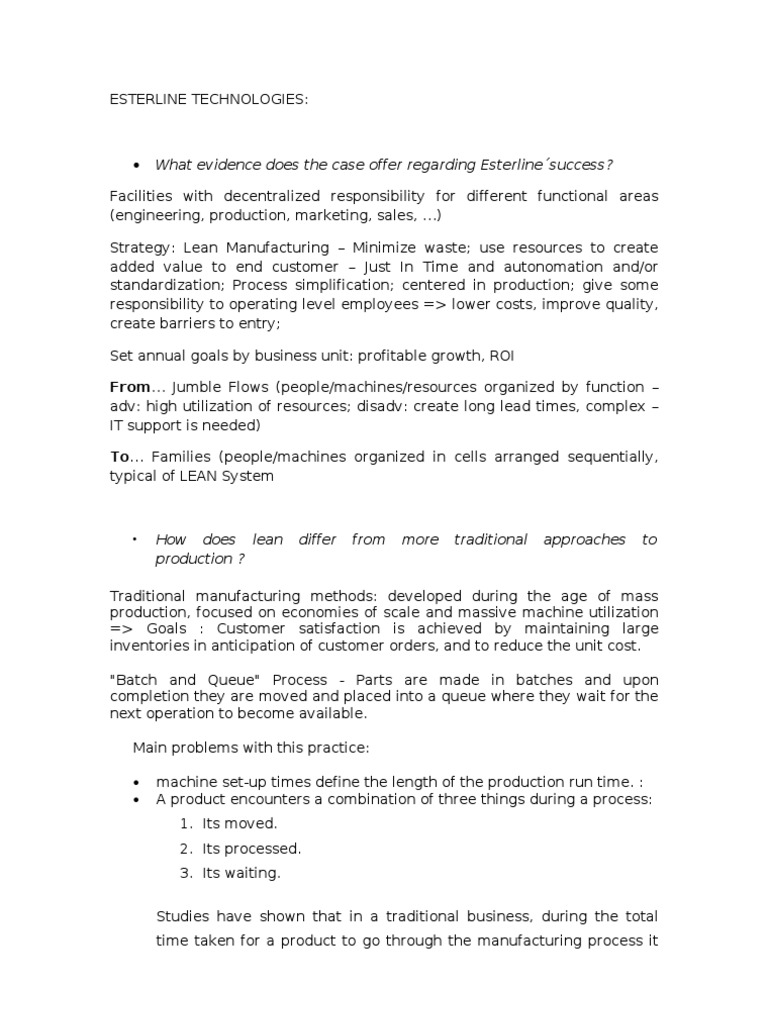 ESTERLINE TECHNOLOGIES:

• What evidence does the case offer regarding Esterline´success?

Facilities with decentralized responsibility for different functional areas (engineering, production, marketing, sales, ...)

Strategy: Lean Manufacturing – Minimize waste; use resources to create added value to end customer – Just In Time and autonomation and/or standardization; Process simplification; centered in production; give some responsibility to operating level employees => lower costs, improve quality, create barriers to entry;

Set annual goals by business unit: profitable growth, ROI

From... Jumble Flows (people/machines/resources organized by function – adv: high utilization of resources; disadv: create long lead times, complex – IT support is needed)

To... Families (people/machines organized in cells arranged sequentially, typical of LEAN System

• How does lean differ from more traditional approaches to production ?

Traditional manufacturing methods: developed during the age of mass production, focused on economies of scale and massive machine utilization => Goals : Customer satisfaction is achieved by maintaining large inventories in anticipation of customer orders, and to reduce the unit cost.

"Batch and Queue" Process - Parts are made in batches and upon completion they are moved and placed into a queue where they wait for the next operation to become available.

Main problems with this practice:

• machine set-up times define the length of the production run time. :
• A product encounters a combination of three things during a process:
1. Its moved.
2. Its processed.
3. Its waiting.

Studies have shown that in a traditional business, during the total time taken for a product to go through the manufacturing process it